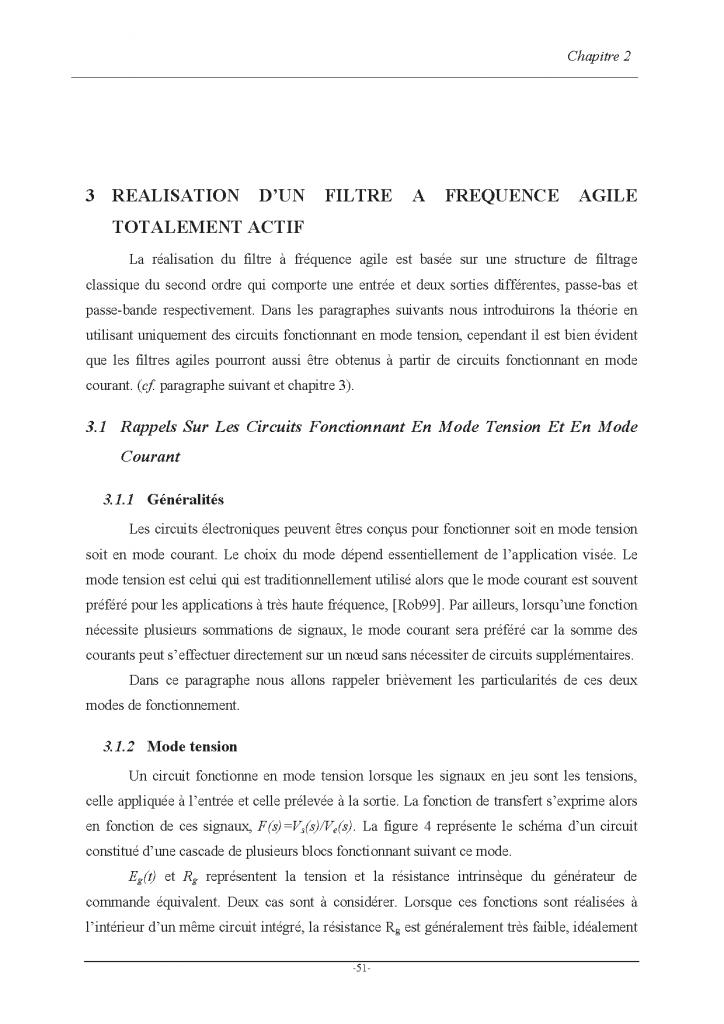 Chapitre 2

3 REALISATION D'UN FILTRE A FREQUENCE AGILE TOTALEMENT ACTIF

La réalisation du filtre à fréquence agile est basée sur une structure de filtrage classique du second ordre qui comporte une entrée et deux sorties différentes, passe-bas et passe-bande respectivement. Dans les paragraphes suivants nous introduirons la théorie en utilisant uniquement des circuits fonctionnant en mode tension, cependant il est bien évident que les filtres agiles pourront aussi être obtenus à partir de circuits fonctionnant en mode courant. (cf. paragraphe suivant et chapitre 3).

3.1 Rappels Sur Les Circuits Fonctionnant En Mode Tension Et En Mode Courant

3.1.1 Généralités

Les circuits électroniques peuvent êtres conçus pour fonctionner soit en mode tension soit en mode courant. Le choix du mode dépend essentiellement de l'application visée. Le mode tension est celui qui est traditionnellement utilisé alors que le mode courant est souvent préféré pour les applications à très haute fréquence, [Rob99]. Par ailleurs, lorsqu'une fonction nécessite plusieurs sommations de signaux, le mode courant sera préféré car la somme des courants peut s'effectuer directement sur un nœud sans nécessiter de circuits supplémentaires.

Dans ce paragraphe nous allons rappeler brièvement les particularités de ces deux modes de fonctionnement.

3.1.2 Mode tension

Un circuit fonctionne en mode tension lorsque les signaux en jeu sont les tensions, celle appliquée à l'entrée et celle prélevée à la sortie. La fonction de transfert s'exprime alors en fonction de ces signaux, $F(s)=V_s(s)/V_e(s)$. La figure 4 représente le schéma d'un circuit constitué d'une cascade de plusieurs blocs fonctionnant suivant ce mode.

$E_g(t)$ et $R_g$ représentent la tension et la résistance intrinsèque du générateur de commande équivalent. Deux cas sont à considérer. Lorsque ces fonctions sont réalisées à l'intérieur d'un même circuit intégré, la résistance $R_g$ est généralement très faible, idéalement

-51-